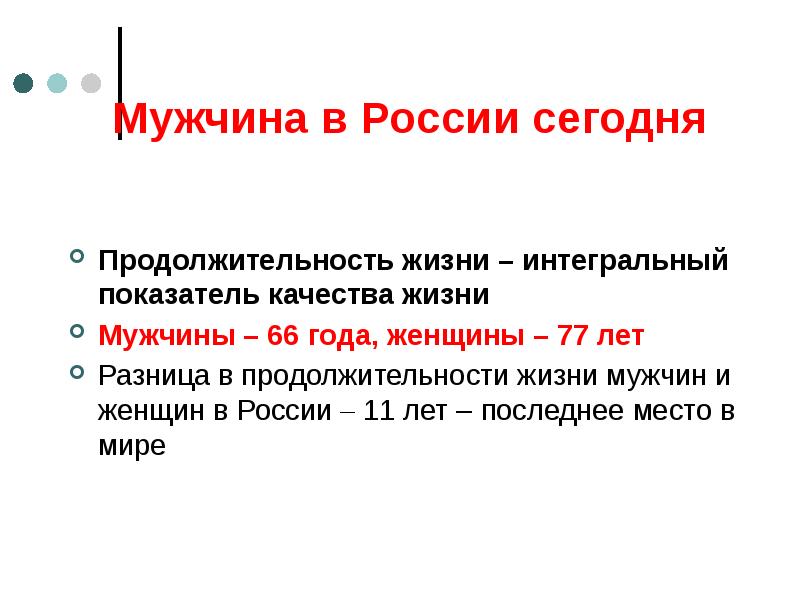 Мужчина в России сегодня

Продолжительность жизни – интегральный показатель качества жизни

Мужчины – 66 года, женщины – 77 лет

Разница в продолжительности жизни мужчин и женщин в России – 11 лет – последнее место в мире